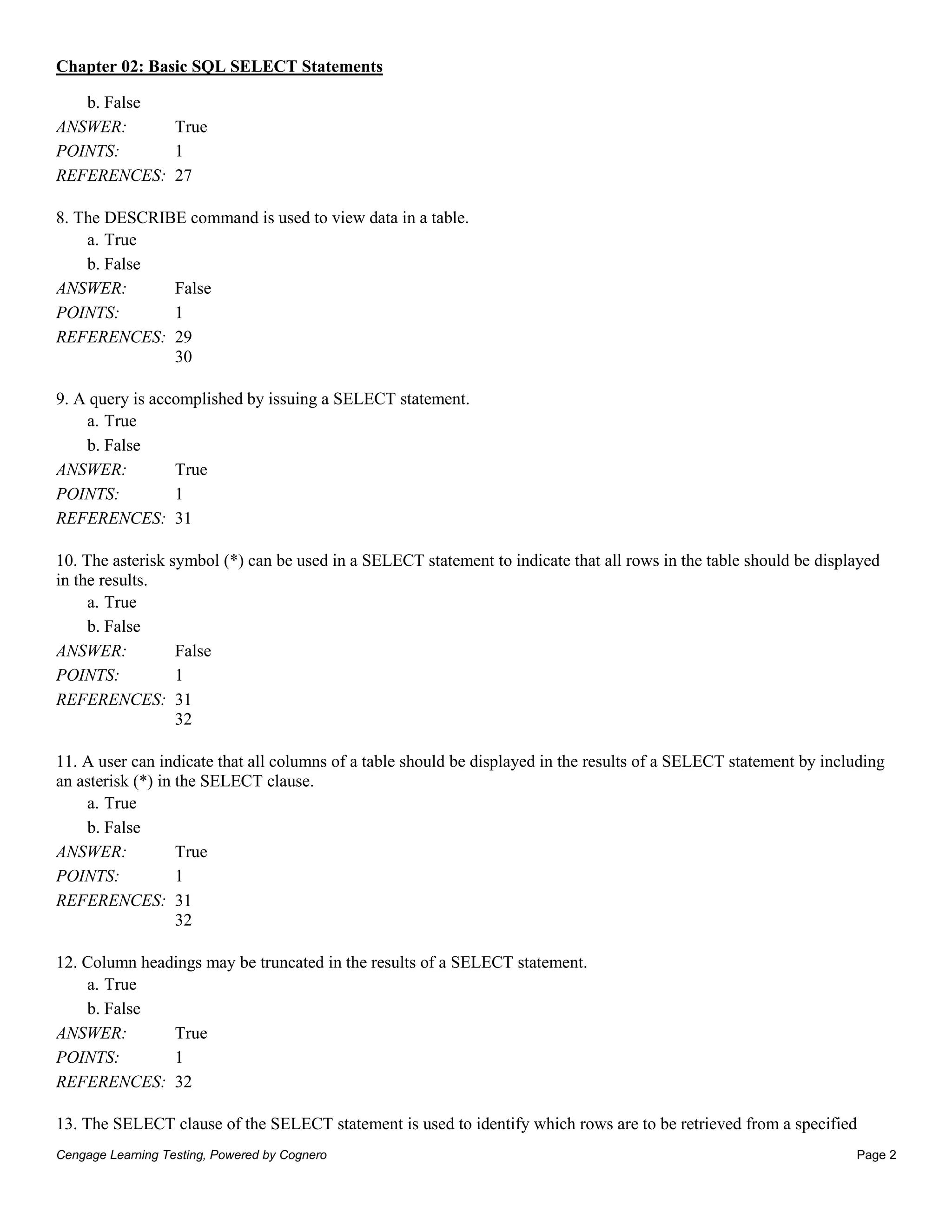 Chapter 02: Basic SQL SELECT Statements

b. False
ANSWER: True
POINTS: 1
REFERENCES: 27

8. The DESCRIBE command is used to view data in a table.
a. True
b. False
ANSWER: False
POINTS: 1
REFERENCES: 29
30

9. A query is accomplished by issuing a SELECT statement.
a. True
b. False
ANSWER: True
POINTS: 1
REFERENCES: 31

10. The asterisk symbol (*) can be used in a SELECT statement to indicate that all rows in the table should be displayed in the results.
a. True
b. False
ANSWER: False
POINTS: 1
REFERENCES: 31
32

11. A user can indicate that all columns of a table should be displayed in the results of a SELECT statement by including an asterisk (*) in the SELECT clause.
a. True
b. False
ANSWER: True
POINTS: 1
REFERENCES: 31
32

12. Column headings may be truncated in the results of a SELECT statement.
a. True
b. False
ANSWER: True
POINTS: 1
REFERENCES: 32

13. The SELECT clause of the SELECT statement is used to identify which rows are to be retrieved from a specified

Cengage Learning Testing, Powered by Cognero
Page 2